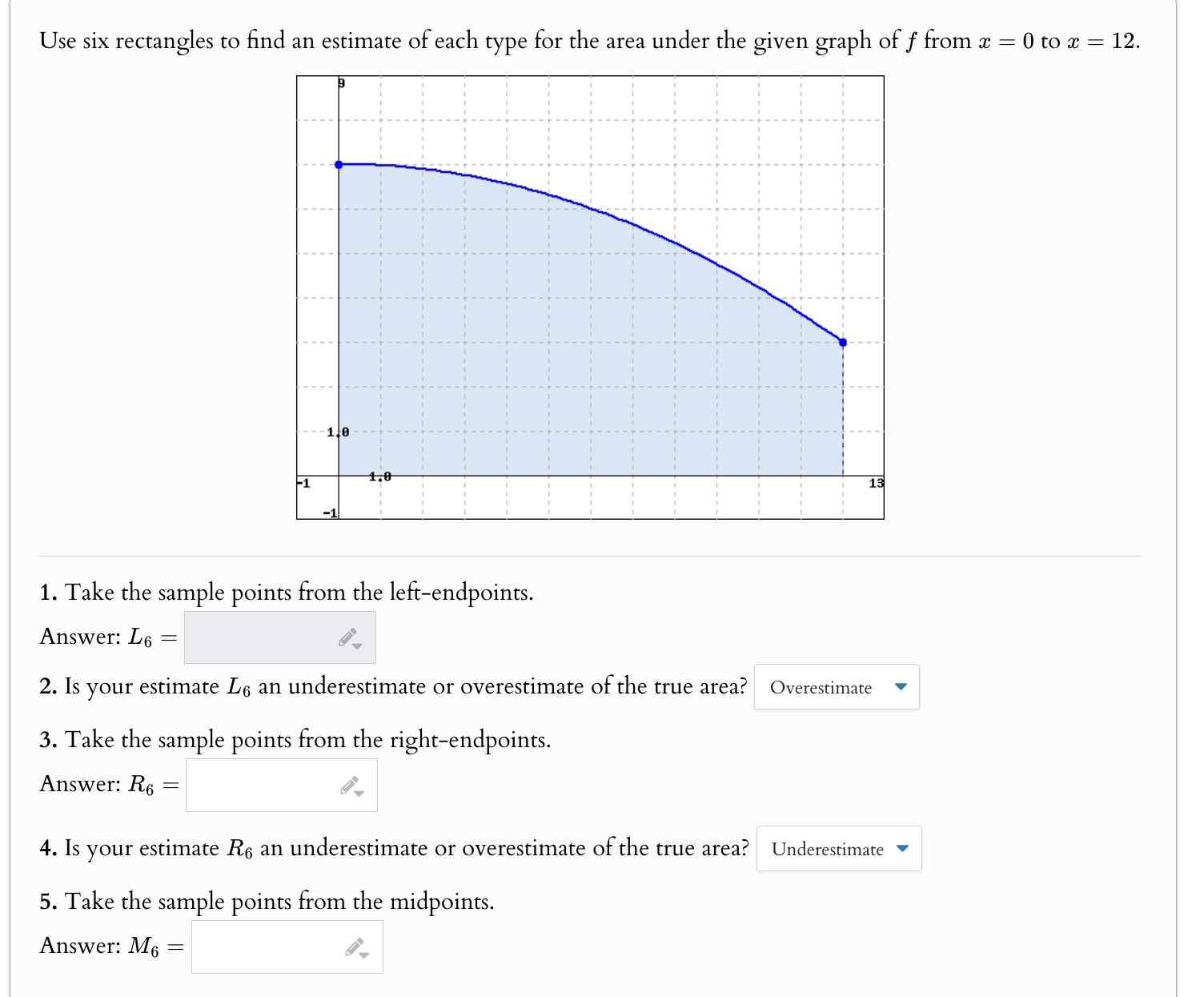 Use six rectangles to find an estimate of each type for the area under the given graph of $f$ from $x = 0$ to $x = 12$.

9

1.0

-1

1.0

13

-1

1. Take the sample points from the left-endpoints.

Answer: $L_6 =$

2. Is your estimate $L_6$ an underestimate or overestimate of the true area? Overestimate

3. Take the sample points from the right-endpoints.

Answer: $R_6 =$

4. Is your estimate $R_6$ an underestimate or overestimate of the true area? Underestimate

5. Take the sample points from the midpoints.

Answer: $M_6 =$